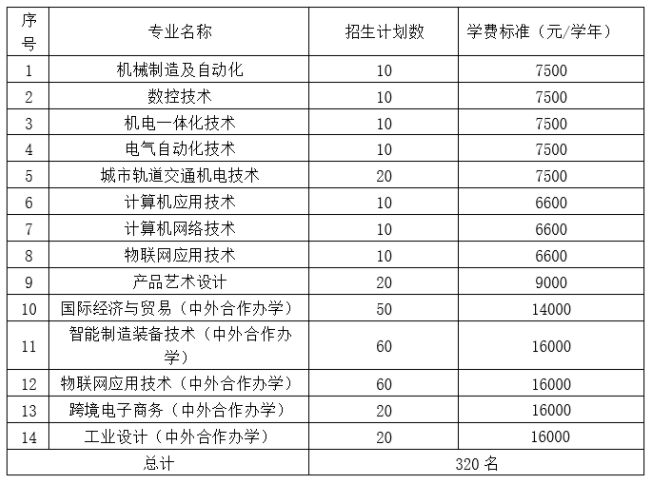 | 序号 | 专业名称 | 招生计划数 | 学费标准（元/学年） |
|---|---|---|---|
| 1 | 机械制造及自动化 | 10 | 7500 |
| 2 | 数控技术 | 10 | 7500 |
| 3 | 机电一体化技术 | 10 | 7500 |
| 4 | 电气自动化技术 | 10 | 7500 |
| 5 | 城市轨道交通机电技术 | 20 | 7500 |
| 6 | 计算机应用技术 | 10 | 6600 |
| 7 | 计算机网络技术 | 10 | 6600 |
| 8 | 物联网应用技术 | 10 | 6600 |
| 9 | 产品艺术设计 | 20 | 9000 |
| 10 | 国际经济与贸易（中外合作办学） | 50 | 14000 |
| 11 | 智能制造装备技术（中外合作办学） | 60 | 16000 |
| 12 | 物联网应用技术（中外合作办学） | 60 | 16000 |
| 13 | 跨境电子商务（中外合作办学） | 20 | 16000 |
| 14 | 工业设计（中外合作办学） | 20 | 16000 |
| 总计 | | 320 名 | |